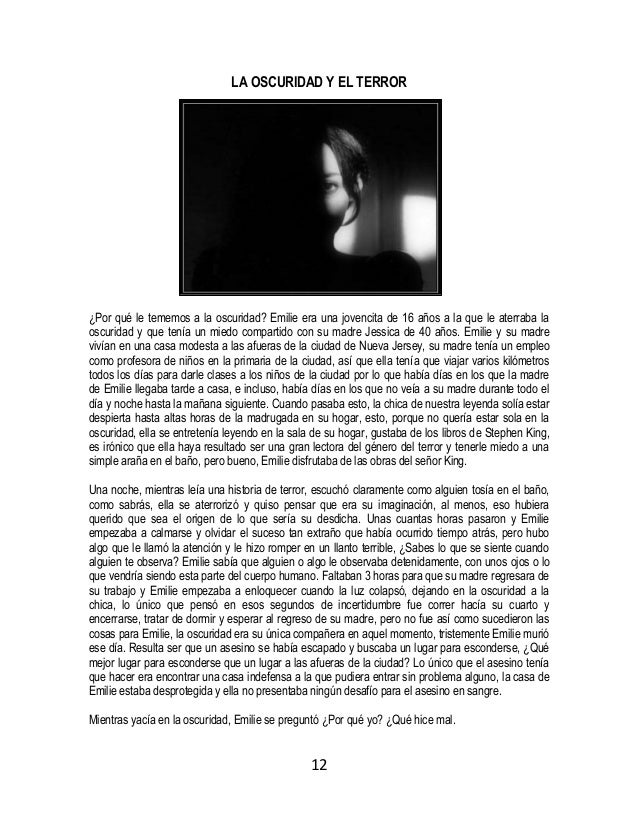 LA OSCURIDAD Y EL TERROR

¿Por qué le tememos a la oscuridad? Emilie era una jovencita de 16 años a la que le aterraba la oscuridad y que tenía un miedo compartido con su madre Jessica de 40 años. Emilie y su madre vivían en una casa modesta a las afueras de la ciudad de Nueva Jersey, su madre tenía un empleo como profesora de niños en la primaria de la ciudad, así que ella tenía que viajar varios kilómetros todos los días para darle clases a los niños de la ciudad por lo que había días en los que la madre de Emilie llegaba tarde a casa, e incluso, había días en los que no veía a su madre durante todo el día y noche hasta la mañana siguiente. Cuando pasaba esto, la chica de nuestra leyenda solía estar despierta hasta altas horas de la madrugada en su hogar, esto, porque no quería estar sola en la oscuridad, ella se entretenía leyendo en la sala de su hogar, gustaba de los libros de Stephen King, es irónico que ella haya resultado ser una gran lectora del género del terror y tenerle miedo a una simple araña en el baño, pero bueno, Emilie disfrutaba de las obras del señor King.

Una noche, mientras leía una historia de terror, escuchó claramente como alguien tosía en el baño, como sabrás, ella se aterrorizó y quiso pensar que era su imaginación, al menos, eso hubiera querido que sea el origen de lo que sería su desdicha. Unas cuantas horas pasaron y Emilie empezaba a calmarse y olvidar el suceso tan extraño que había ocurrido tiempo atrás, pero hubo algo que le llamó la atención y le hizo romper en un llanto terrible, ¿Sabes lo que se siente cuando alguien te observa? Emilie sabía que alguien o algo le observaba detenidamente, con unos ojos o lo que vendría siendo esta parte del cuerpo humano. Faltaban 3 horas para que su madre regresara de su trabajo y Emilie empezaba a enloquecer cuando la luz colapsó, dejando en la oscuridad a la chica, lo único que pensó en esos segundos de incertidumbre fue correr hacía su cuarto y encerrarse, tratar de dormir y esperar al regreso de su madre, pero no fue así como sucedieron las cosas para Emilie, la oscuridad era su única compañera en aquel momento, tristemente Emilie murió ese día. Resulta ser que un asesino se había escapado y buscaba un lugar para esconderse, ¿Qué mejor lugar para esconderse que un lugar a las afueras de la ciudad? Lo único que el asesino tenía que hacer era encontrar una casa indefensa a la que pudiera entrar sin problema alguno, la casa de Emilie estaba desprotegida y ella no presentaba ningún desafío para el asesino en sangre.

Mientras yacía en la oscuridad, Emilie se preguntó ¿Por qué yo? ¿Qué hice mal.

12